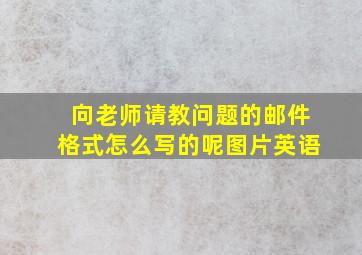 向老师请教问题的邮件格式怎么写的呢图片英语